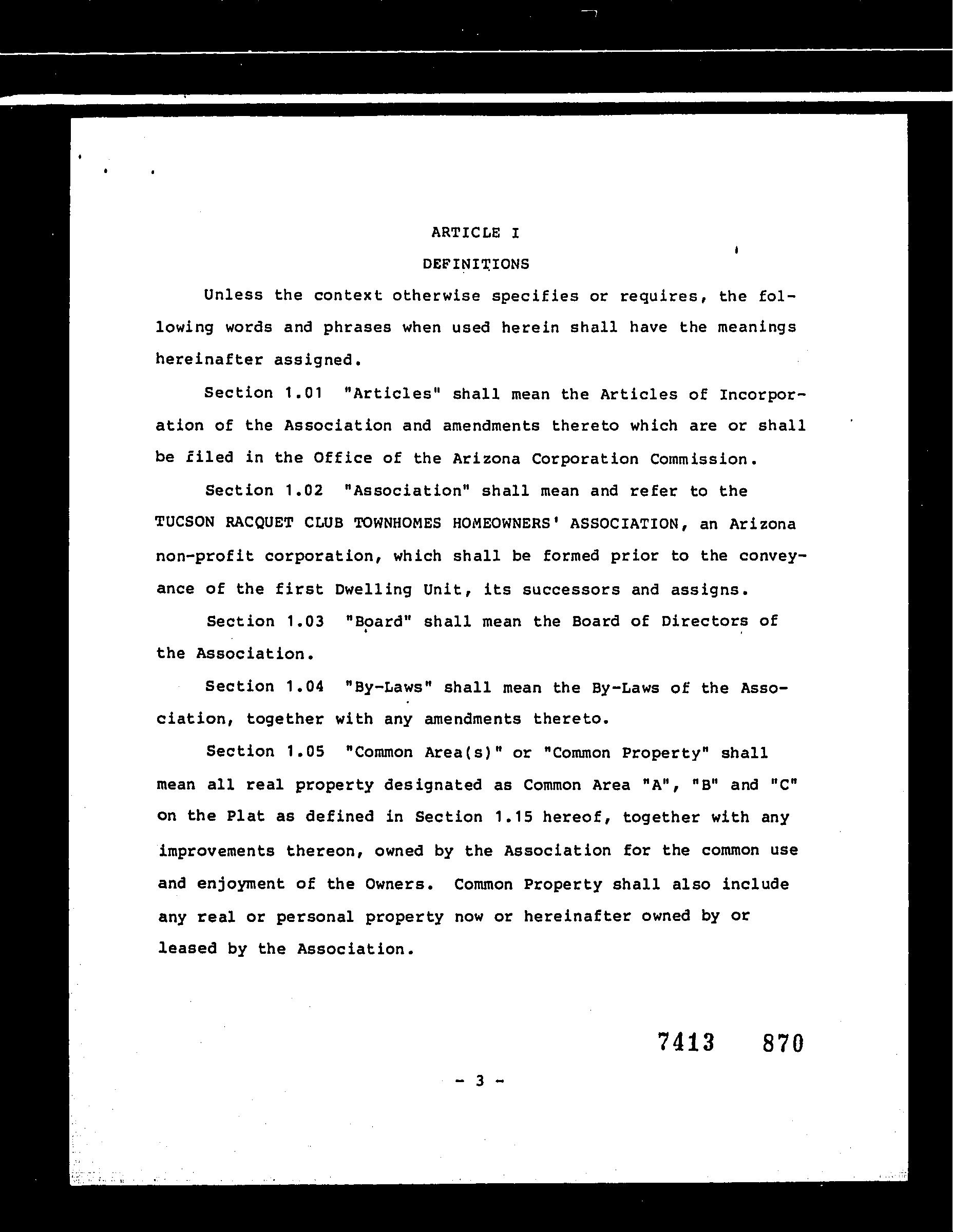 ARTICLE I

DEFINITIONS

Unless the context otherwise specifies or requires, the following words and phrases when used herein shall have the meanings hereinafter assigned.

Section 1.01 "Articles" shall mean the Articles of Incorporation of the Association and amendments thereto which are or shall be filed in the Office of the Arizona Corporation Commission.

Section 1.02 "Association" shall mean and refer to the TUCSON RACQUET CLUB TOWNHOMES HOMEOWNERS' ASSOCIATION, an Arizona non-profit corporation, which shall be formed prior to the conveyance of the first Dwelling Unit, its successors and assigns.

Section 1.03 "Board" shall mean the Board of Directors of the Association.

Section 1.04 "By-Laws" shall mean the By-Laws of the Association, together with any amendments thereto.

Section 1.05 "Common Area(s)" or "Common Property" shall mean all real property designated as Common Area "A", "B" and "C" on the Plat as defined in Section 1.15 hereof, together with any improvements thereon, owned by the Association for the common use and enjoyment of the Owners. Common Property shall also include any real or personal property now or hereinafter owned by or leased by the Association.

7413 870

- 3 -